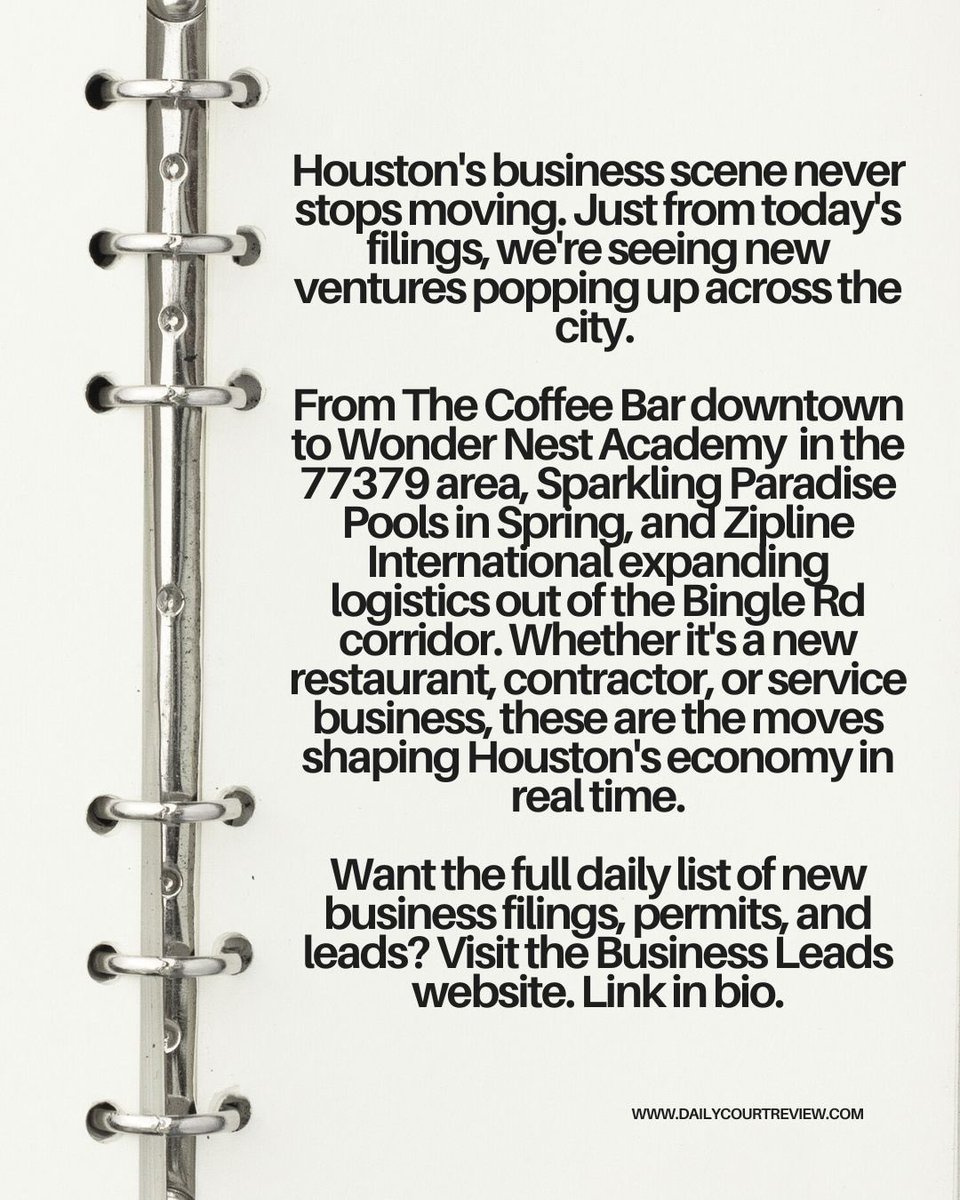 Houston's business scene never stops moving. Just from today's filings, we're seeing new ventures popping up across the city.

From The Coffee Bar downtown to Wonder Nest Academy in the 77379 area, Sparkling Paradise Pools in Spring, and Zipline International expanding logistics out of the Bingle Rd corridor. Whether it's a new restaurant, contractor, or service business, these are the moves shaping Houston's economy in real time.

Want the full daily list of new business filings, permits, and leads? Visit the Business Leads website. Link in bio.

WWW.DAILYCOURTREVIEW.COM